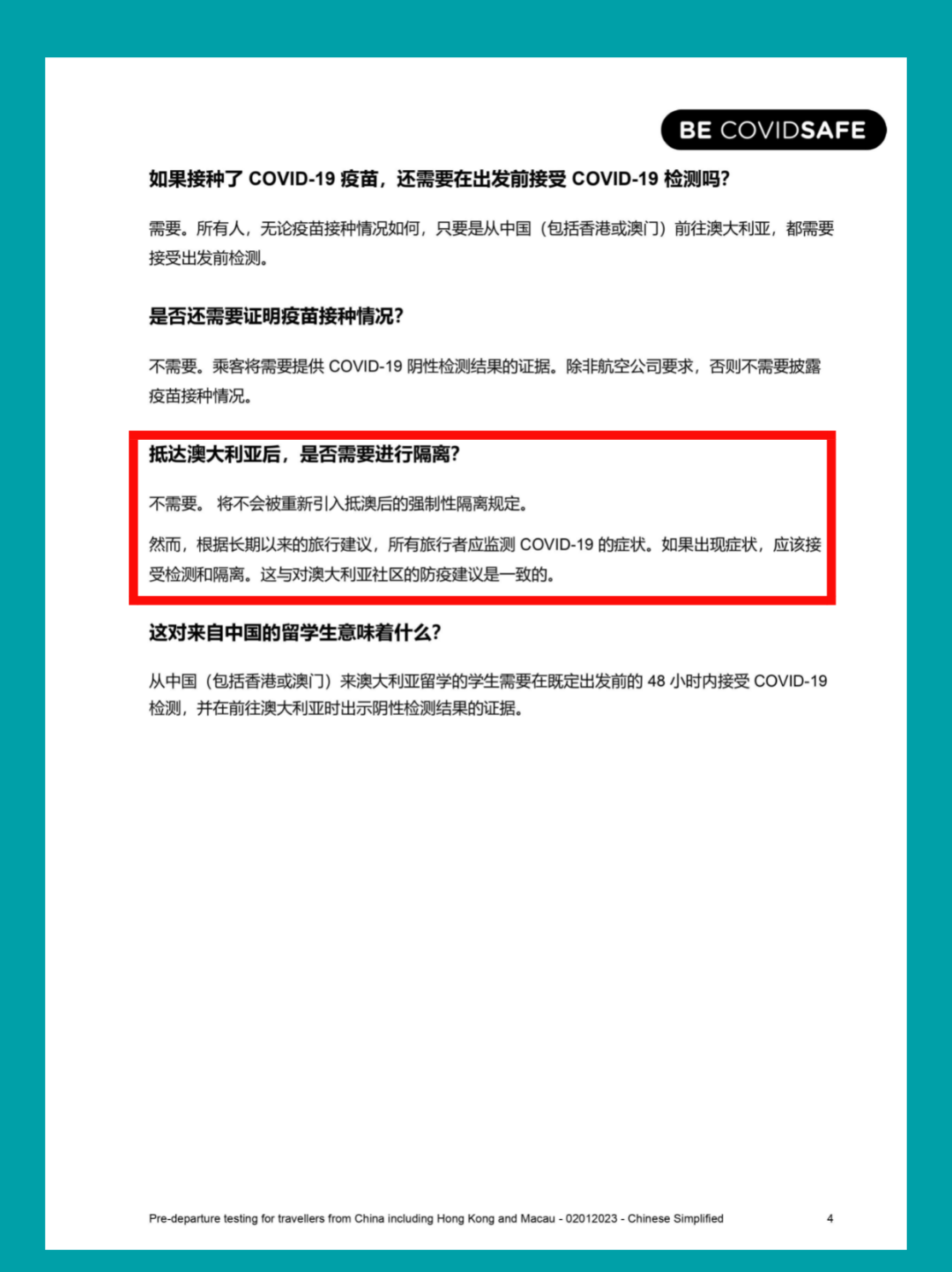 BE COVIDSAFE

如果接种了COVID-19疫苗，还需要在出发前接受COVID-19检测吗?

需要。所有人，无论疫苗接种情况如何，只要是从中国（包括香港或澳门）前往澳大利亚，都需要接受出发前检测。

是否还需要证明疫苗接种情况?

不需要。乘客将需要提供COVID-19阴性检测结果的证据。除非航空公司要求，否则不需要披露疫苗接种情况。

抵达澳大利亚后，是否需要进行隔离?

不需要。 将不会被重新引入抵澳后的强制性隔离规定。

然而，根据长期以来的旅行建议，所有旅行者应监测COVID-19的症状。如果出现症状，应该接受检测和隔离。这与对澳大利亚社区的防疫建议是一致的。

这对来自中国的留学生意味着什么?

从中国（包括香港或澳门）来澳大利亚留学的学生需要在既定出发前的48小时内接受COVID-19检测，并在前往澳大利亚时出示阴性检测结果的证据。

Pre-departure testing for travellers from China including Hong Kong and Macau - 02012023 - Chinese Simplified 4